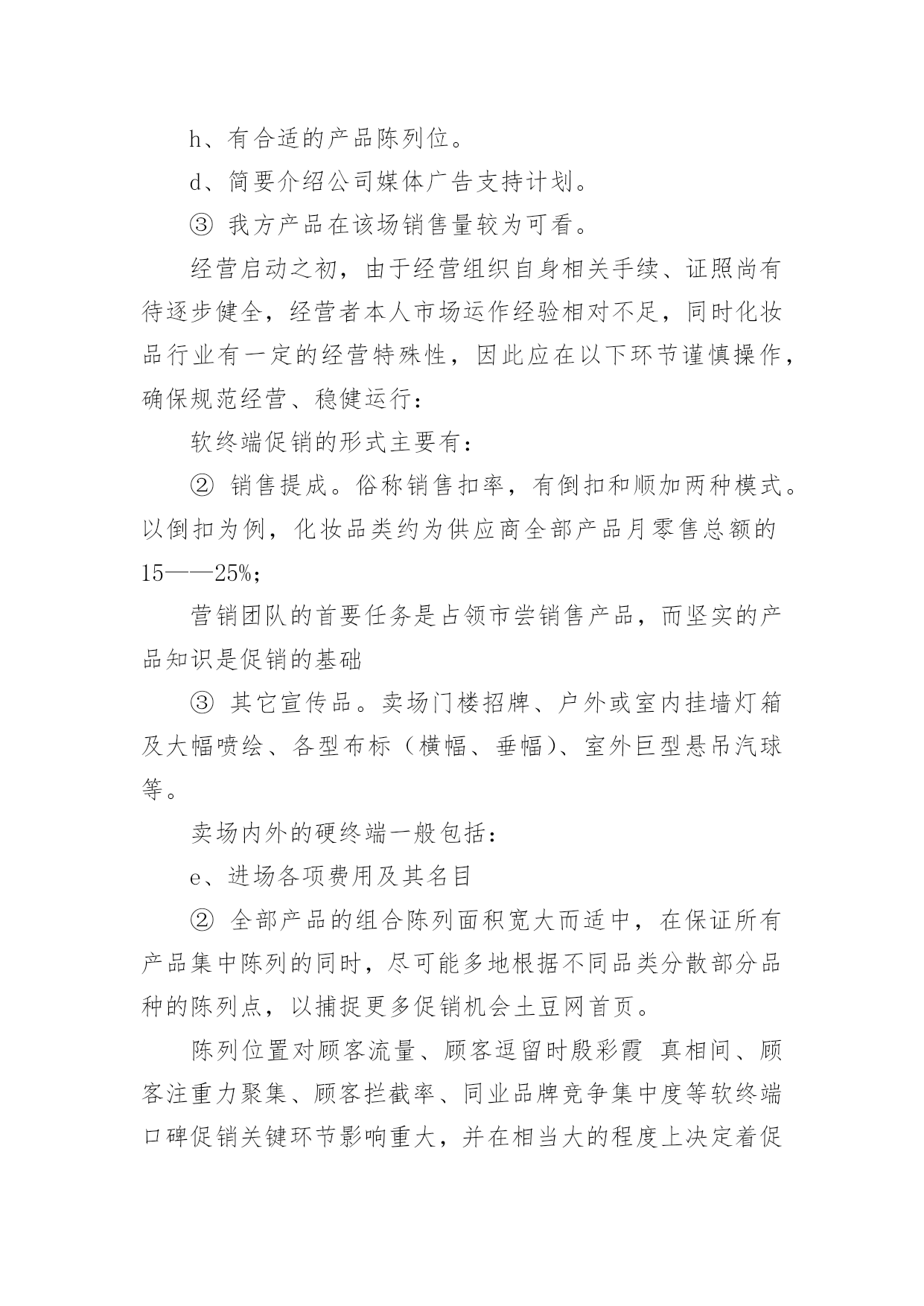 h、有合适的产品陈列位。

d、简要介绍公司媒体广告支持计划。

③ 我方产品在该场销售量较为可看。

经营启动之初，由于经营组织自身相关手续、证照尚有待逐步健全，经营者本人市场运作经验相对不足，同时化妆品行业有一定的经营特殊性，因此应在以下环节谨慎操作，确保规范经营、稳健运行：

软终端促销的形式主要有：

② 销售提成。俗称销售扣率，有倒扣和顺加两种模式。以倒扣为例，化妆品类约为供应商全部产品月零售总额的15——25%；

营销团队的首要任务是占领市尝销售产品，而坚实的产品知识是促销的基础

③ 其它宣传品。卖场门楼招牌、户外或室内挂墙灯箱及大幅喷绘、各型布标（横幅、垂幅）、室外巨型悬吊汽球等。

卖场内外的硬终端一般包括：

e、进场各项费用及其名目

② 全部产品的组合陈列面积宽大而适中，在保证所有产品集中陈列的同时，尽可能多地根据不同品类分散部分品种的陈列点，以捕捉更多促销机会土豆网首页。

陈列位置对顾客流量、顾客逗留时殷彩霞 真相间、顾客注重力聚集、顾客拦截率、同业品牌竞争集中度等软终端口碑促销关键环节影响重大，并在相当大的程度上决定着促